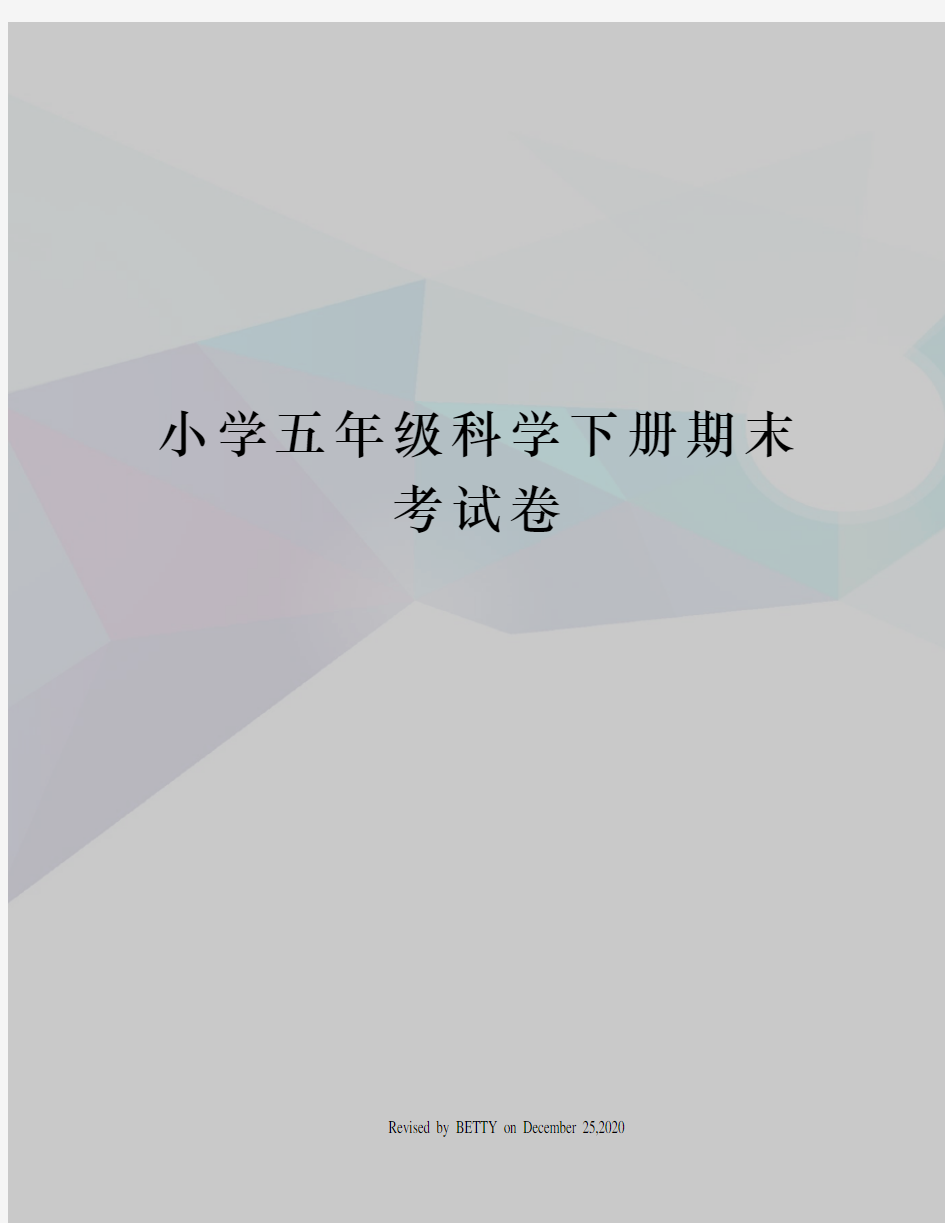 小学五年级科学下册期末考试卷

Revised by BETTY on December 25,2020